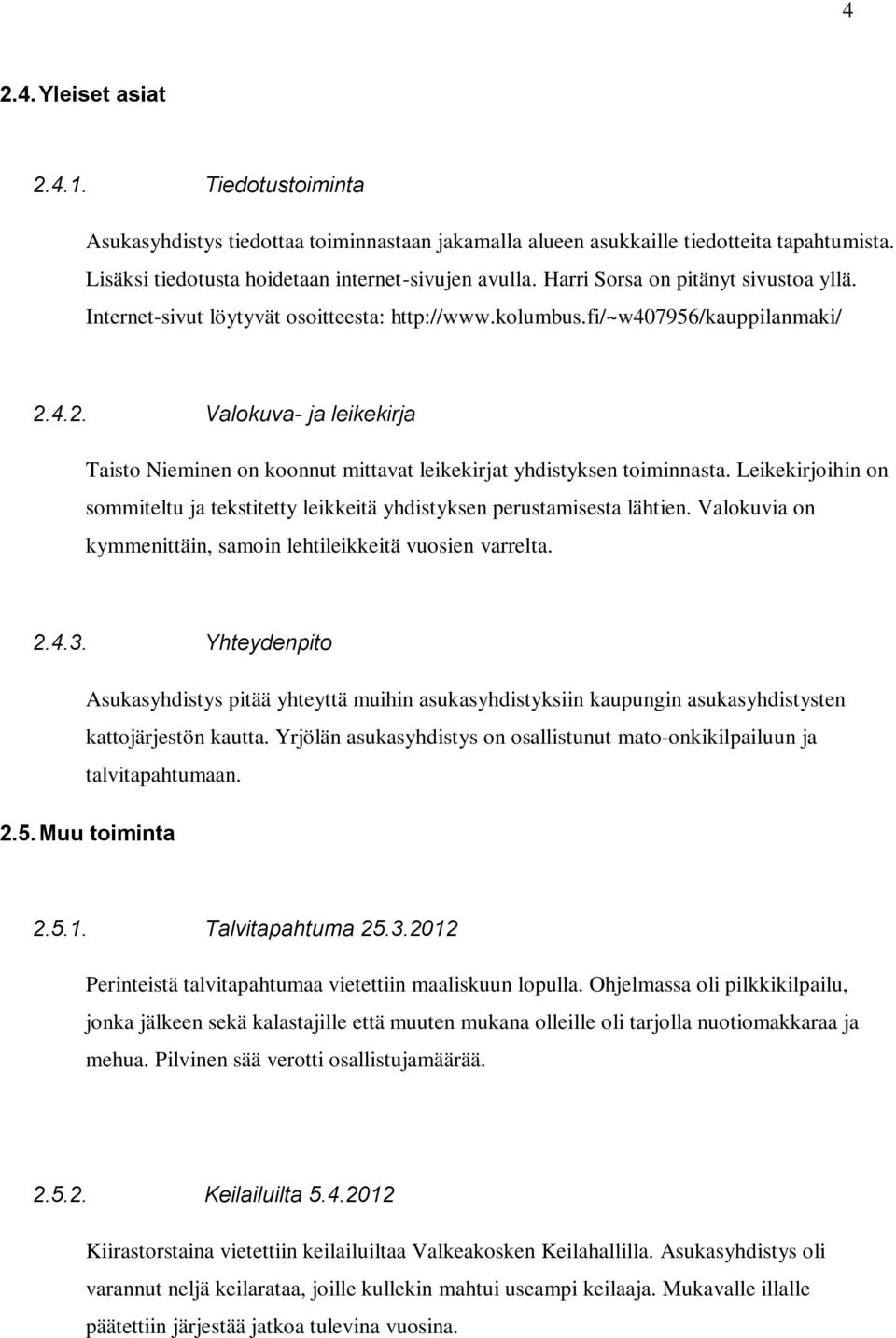 4

2.4. Yleiset asiat

2.4.1. Tiedotustoiminta

Asukasyhdistys tiedottaa toiminnastaan jakamalla alueen asukkaille tiedotteita tapahtumista. Lisäksi tiedotusta hoidetaan internet-sivujen avulla. Harri Sorsa on pitänyt sivustoa yllä. Internet-sivut löytyvät osoitteesta: http://www.kolumbus.fi/~w407956/kauppilanmaki/

2.4.2. Valokuva- ja leikekirja

Taisto Nieminen on koonnut mittavat leikekirjat yhdistyksen toiminnasta. Leikekirjoihin on sommiteltu ja tekstitetty leikkeitä yhdistyksen perustamisesta lähtien. Valokuvia on kymmenittäin, samoin lehtileikkeitä vuosien varrelta.

2.4.3. Yhteydenpito

Asukasyhdistys pitää yhteyttä muihin asukasyhdistyksiin kaupungin asukasyhdistysten kattojärjestön kautta. Yrjölän asukasyhdistys on osallistunut mato-onkikilpailuun ja talvitapahtumaan.

2.5. Muu toiminta

2.5.1. Talvitapahtuma 25.3.2012

Perinteistä talvitapahtumaa vietettiin maaliskuun lopulla. Ohjelmassa oli pilkkikilpailu, jonka jälkeen sekä kalastajille että muuten mukana olleille oli tarjolla nuotiomakkaraa ja mehua. Pilvinen sää verotti osallistujamäärää.

2.5.2. Keilailuilta 5.4.2012

Kiirastorstaina vietettiin keilailuiltaa Valkeakosken Keilahallilla. Asukasyhdistys oli varannut neljä keilarataa, joille kullekin mahtui useampi keilaaja. Mukavalle illalle päätettiin järjestää jatkoa tulevina vuosina.